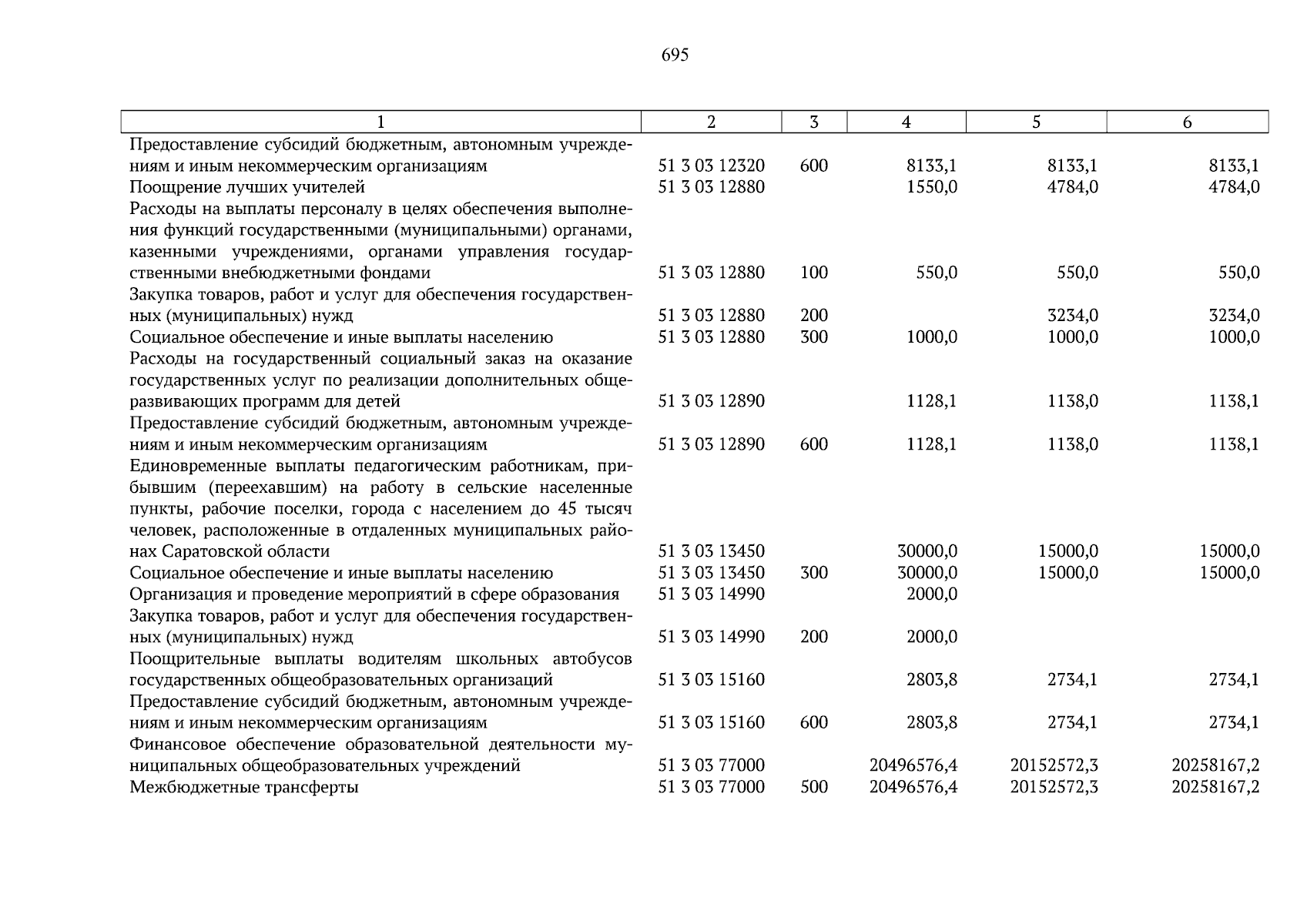 695

| 1 | 2 | 3 | 4 | 5 | 6 |
|---|---|---|---|---|---|
| Предоставление субсидий бюджетным, автономным учреждениям и иным некоммерческим организациям | 51 3 03 12320 | 600 | 8133,1 | 8133,1 | 8133,1 |
| Поощрение лучших учителей | 51 3 03 12880 | | 1550,0 | 4784,0 | 4784,0 |
| Расходы на выплаты персоналу в целях обеспечения выполнения функций государственными (муниципальными) органами, казенными учреждениями, органами управления государственными внебюджетными фондами | 51 3 03 12880 | 100 | 550,0 | 550,0 | 550,0 |
| Закупка товаров, работ и услуг для обеспечения государственных (муниципальных) нужд | 51 3 03 12880 | 200 | | 3234,0 | 3234,0 |
| Социальное обеспечение и иные выплаты населению | 51 3 03 12880 | 300 | 1000,0 | 1000,0 | 1000,0 |
| Расходы на государственный социальный заказ на оказание государственных услуг по реализации дополнительных общеразвивающих программ для детей | 51 3 03 12890 | | 1128,1 | 1138,0 | 1138,1 |
| Предоставление субсидий бюджетным, автономным учреждениям и иным некоммерческим организациям | 51 3 03 12890 | 600 | 1128,1 | 1138,0 | 1138,1 |
| Единовременные выплаты педагогическим работникам, прибывшим (переехавшим) на работу в сельские населенные пункты, рабочие поселки, города с населением до 45 тысяч человек, расположенные в отдаленных муниципальных районах Саратовской области | 51 3 03 13450 | | 30000,0 | 15000,0 | 15000,0 |
| Социальное обеспечение и иные выплаты населению | 51 3 03 13450 | 300 | 30000,0 | 15000,0 | 15000,0 |
| Организация и проведение мероприятий в сфере образования | 51 3 03 14990 | | 2000,0 | | |
| Закупка товаров, работ и услуг для обеспечения государственных (муниципальных) нужд | 51 3 03 14990 | 200 | 2000,0 | | |
| Поощрительные выплаты водителям школьных автобусов государственных общеобразовательных организаций | 51 3 03 15160 | | 2803,8 | 2734,1 | 2734,1 |
| Предоставление субсидий бюджетным, автономным учреждениям и иным некоммерческим организациям | 51 3 03 15160 | 600 | 2803,8 | 2734,1 | 2734,1 |
| Финансовое обеспечение образовательной деятельности муниципальных общеобразовательных учреждений | 51 3 03 77000 | | 20496576,4 | 20152572,3 | 20258167,2 |
| Межбюджетные трансферты | 51 3 03 77000 | 500 | 20496576,4 | 20152572,3 | 20258167,2 |